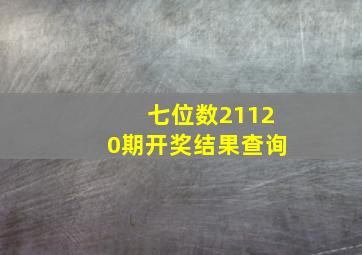 七位数21120期开奖结果查询